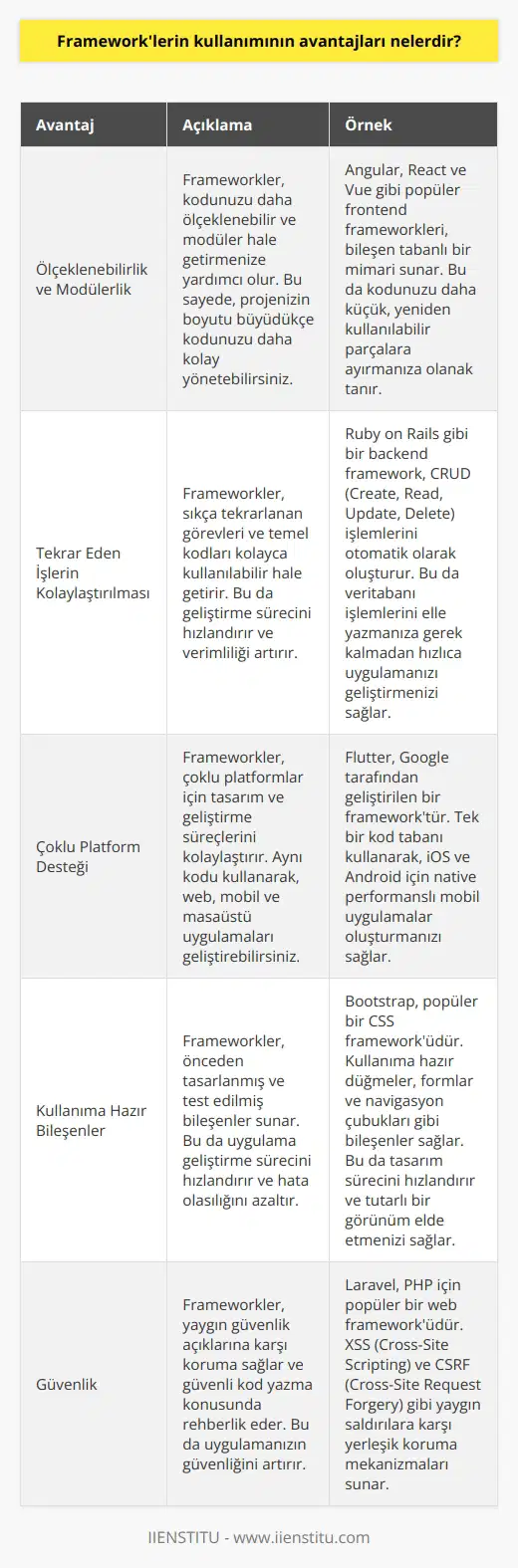 Framework'lerin kullanımının avantajları nelerdir?

| Avantaj | Açıklama | Örnek |
|---|---|---|
| Ölçeklenebilirlik ve Modülerlik | Frameworkler, kodunuzu daha ölçeklenebilir ve modüler hale getirmenize yardımcı olur. Bu sayede, projenizin boyutu büyüdükçe kodunuzu daha kolay yönetebilirsiniz. | Angular, React ve Vue gibi popüler frontend frameworkleri, bileşen tabanlı bir mimari sunar. Bu da kodunuzu daha küçük, yeniden kullanılabilir parçalara ayırmanıza olanak tanır. |
| Tekrar Eden İşlerin Kolaylaştırılması | Frameworkler, sıkça tekrarlanan görevleri ve temel kodları kolayca kullanılabilir hale getirir. Bu da geliştirme sürecini hızlandırır ve verimliliği artırır. | Ruby on Rails gibi bir backend framework, CRUD (Create, Read, Update, Delete) işlemlerini otomatik olarak oluşturur. Bu da veritabanı işlemlerini elle yazmanıza gerek kalmadan hızlıca uygulamanızı geliştirmenizi sağlar. |
| Çoklu Platform Desteği | Frameworkler, çoklu platformlar için tasarım ve geliştirme süreçlerini kolaylaştırır. Aynı kodu kullanarak, web, mobil ve masaüstü uygulamaları geliştirebilirsiniz. | Flutter, Google tarafından geliştirilen bir framework'tür. Tek bir kod tabanı kullanarak, iOS ve Android için native performanslı mobil uygulamalar oluşturmanızı sağlar. |
| Kullanıma Hazır Bileşenler | Frameworkler, önceden tasarlanmış ve test edilmiş bileşenler sunar. Bu da uygulama geliştirme sürecini hızlandırır ve hata olasılığını azaltır. | Bootstrap, popüler bir CSS framework'üdür. Kullanıma hazır düğmeler, formlar ve navigasyon çubukları gibi bileşenler sağlar. Bu da tasarım sürecini hızlandırır ve tutarlı bir görünüm elde etmenizi sağlar. |
| Güvenlik | Frameworkler, yaygın güvenlik açıklarına karşı koruma sağlar ve güvenli kod yazma konusunda rehberlik eder. Bu da uygulamanızın güvenliğini artırır. | Laravel, PHP için popüler bir web framework'üdür. XSS (Cross-Site Scripting) ve CSRF (Cross-Site Request Forgery) gibi yaygın saldırılara karşı yerleşik koruma mekanizmaları sunar. |

IIENSTITU - www.iienstitu.com